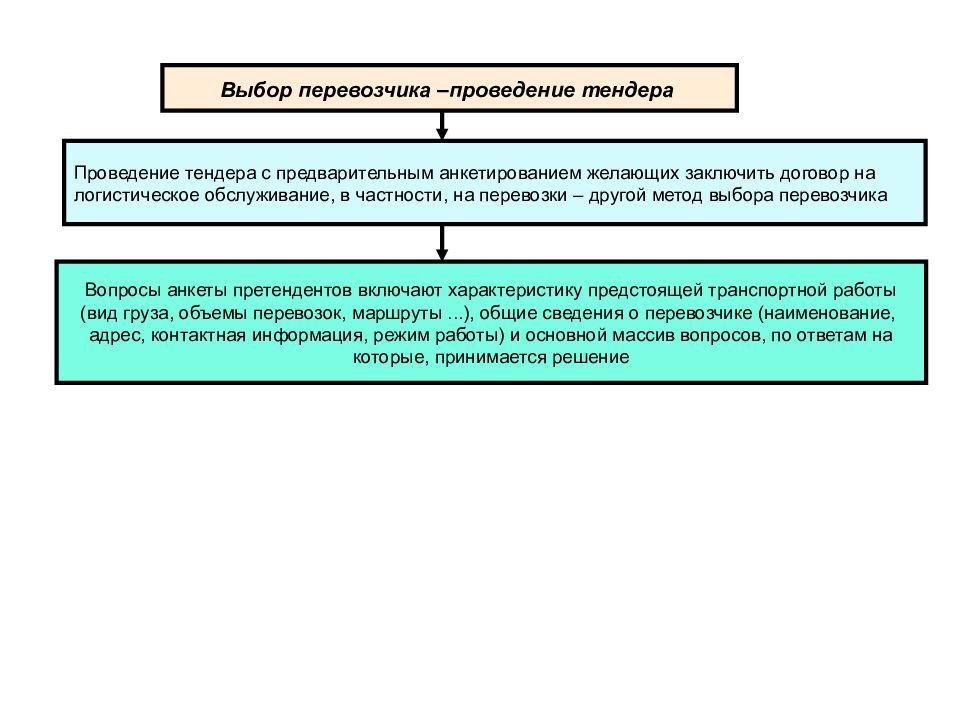 Выбор перевозчика –проведение тендера

Проведение тендера с предварительным анкетированием желающих заключить договор на логистическое обслуживание, в частности, на перевозки – другой метод выбора перевозчика

Вопросы анкеты претендентов включают характеристику предстоящей транспортной работы (вид груза, объемы перевозок, маршруты ...), общие сведения о перевозчике (наименование, адрес, контактная информация, режим работы) и основной массив вопросов, по ответам на которые, принимается решение